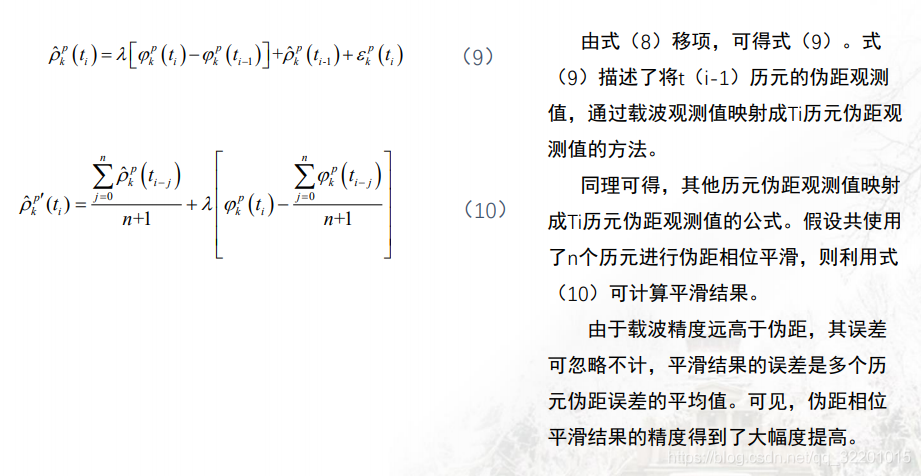 $\hat{\rho}_k^p(t_i)=\lambda\left[\varphi_k^p(t_i)-\varphi_k^p(t_{i-1})\right]+\hat{\rho}_k^p(t_{i-1})+\varepsilon_k^p(t_i)$ （9）

$\hat{\rho}_k^{p\prime}(t_i)=\frac{\sum_{j=0}^{n}\hat{\rho}_k^p(t_{i-j})}{n+1}+\lambda\left[\varphi_k^p(t_i)-\frac{\sum_{j=0}^{n}\varphi_k^p(t_{i-j})}{n+1}\right]$ （10）

由式（8）移项，可得式（9）。式（9）描述了将t（i-1）历元的伪距观测值，通过载波观测值映射成Ti历元伪距观测值的方法。

同理可得，其他历元伪距观测值映射成Ti历元伪距观测值的公式。假设共使用了n个历元进行伪距相位平滑，则利用式（10）可计算平滑结果。

由于载波精度远高于伪距，其误差可忽略不计，平滑结果的误差是多个历元伪距误差的平均值。可见，伪距相位平滑结果的精度得到了大幅度提高。

https://blog.csdn.net/qq_32201015